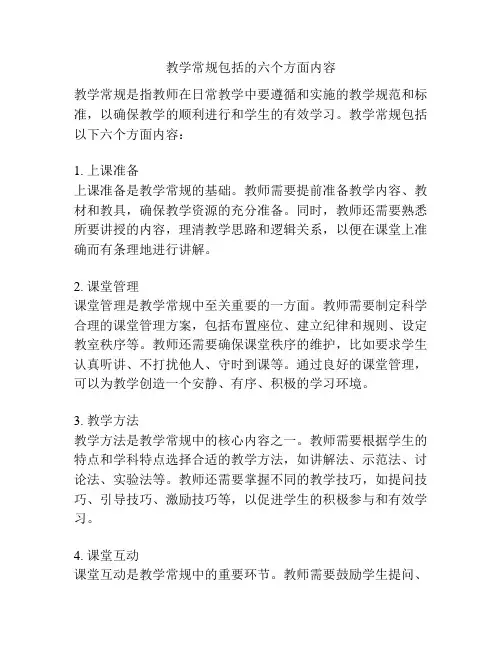 教学常规包括的六个方面内容

教学常规是指教师在日常教学中要遵循和实施的教学规范和标准，以确保教学的顺利进行和学生的有效学习。教学常规包括以下六个方面内容：

1. 上课准备
上课准备是教学常规的基础。教师需要提前准备教学内容、教材和教具，确保教学资源的充分准备。同时，教师还需要熟悉所要讲授的内容，理清教学思路和逻辑关系，以便在课堂上准确而有条理地进行讲解。

2. 课堂管理
课堂管理是教学常规中至关重要的一方面。教师需要制定科学合理的课堂管理方案，包括布置座位、建立纪律和规则、设定教室秩序等。教师还需要确保课堂秩序的维护，比如要求学生认真听讲、不打扰他人、守时到课等。通过良好的课堂管理，可以为教学创造一个安静、有序、积极的学习环境。

3. 教学方法
教学方法是教学常规中的核心内容之一。教师需要根据学生的特点和学科特点选择合适的教学方法，如讲解法、示范法、讨论法、实验法等。教师还需要掌握不同的教学技巧，如提问技巧、引导技巧、激励技巧等，以促进学生的积极参与和有效学习。

4. 课堂互动
课堂互动是教学常规中的重要环节。教师需要鼓励学生提问、